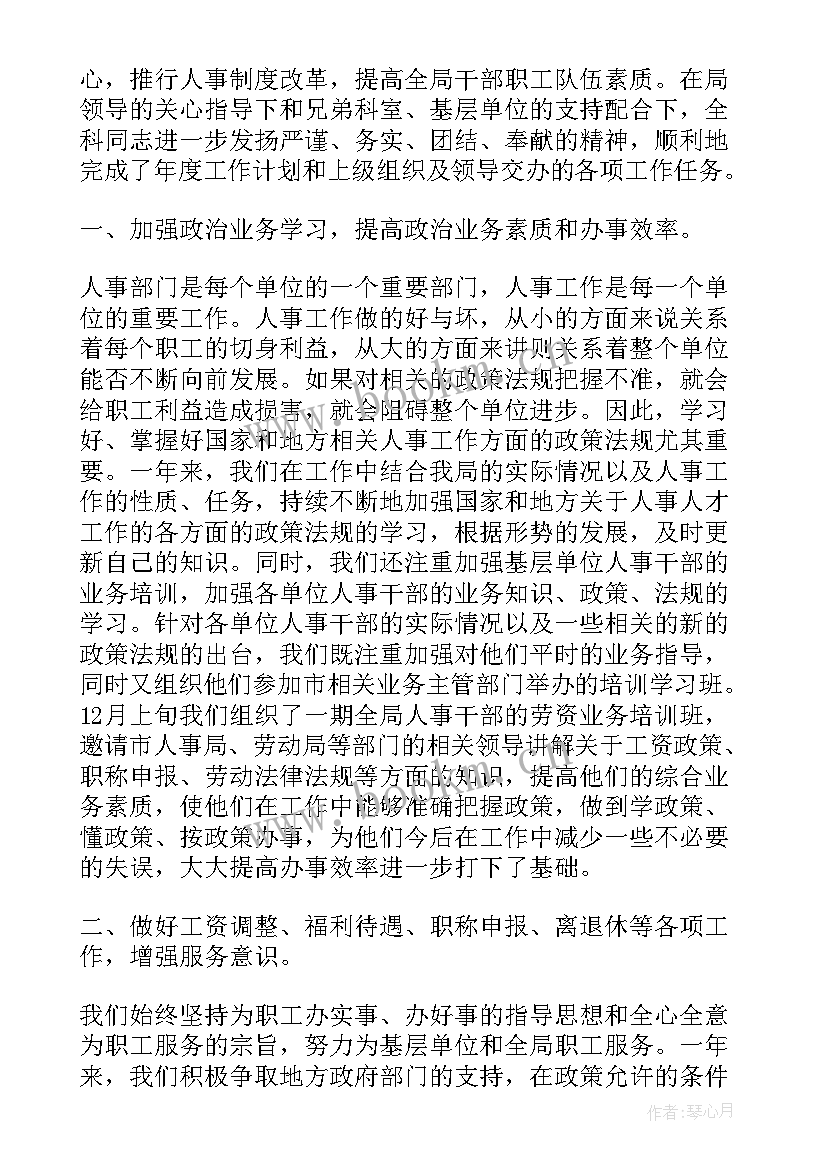 心，推行人事制度改革，提高全局干部职工队伍素质。在局领导的关心指导下和兄弟科室、基层单位的支持配合下，全科同志进一步发扬严谨、务实、团结、奉献的精神，顺利地完成了年度工作计划和上级组织及领导交办的各项工作任务。

一、加强政治业务学习，提高政治业务素质和办事效率。

人事部门是每个单位的一个重要部门，人事工作是每一个单位的重要工作。人事工作做的好与坏，从小的方面来说关系着每个职工的切身利益，从大的方面来讲则关系着整个单位能否不断向前发展。如果对相关的政策法规把握不准，就会给职工利益造成损害，就会阻碍整个单位进步。因此，学习好、掌握好国家和地方相关人事工作方面的政策法规尤其重要。一年来，我们在工作中结合我局的实际情况以及人事工作的性质、任务，持续不断地加强国家和地方关于人事人才工作的各方面的政策法规的学习，根据形势的发展，及时更新自己的知识。同时，我们还注重加强基层单位人事干部的业务培训，加强各单位人事干部的业务知识、政策、法规的学习。针对各单位人事干部的实际情况以及一些相关的新的政策法规的出台，我们既注重加强对他们平时的业务指导，同时又组织他们参加市相关业务主管部门举办的培训学习班。12月上旬我们组织了一期全局人事干部的劳资业务培训班，邀请市人事局、劳动局等部门的相关领导讲解关于工资政策、职称申报、劳动法律法规等方面的知识，提高他们的综合业务素质，使他们在工作中能够准确把握政策，做到学政策、懂政策、按政策办事，为他们今后在工作中减少一些不必要的失误，大大提高办事效率进一步打下了基础。

二、做好工资调整、福利待遇、职称申报、离退休等各项工作，增强服务意识。

我们始终坚持为职工办实事、办好事的指导思想和全心全意为职工服务的宗旨，努力为基层单位和全局职工服务。一年来，我们积极争取地方政府部门的支持，在政策允许的条件

作者：琴心月